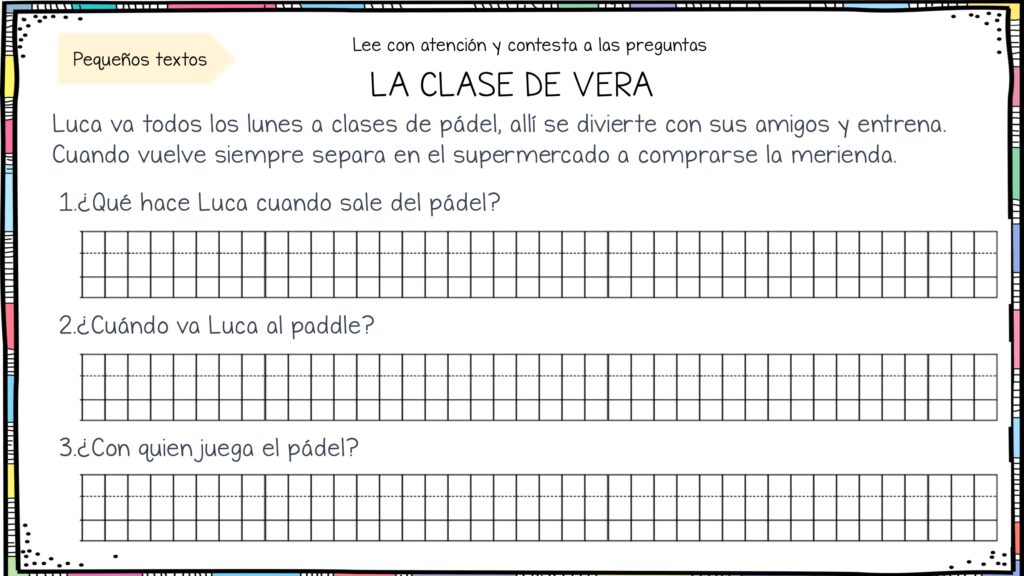 Pequeños textos

Lee con atención y contesta a las preguntas

LA CLASE DE VERA

Luca va todos los lunes a clases de pádel, allí se divierte con sus amigos y entrena. Cuando vuelve siempre separa en el supermercado a comprarse la merienda.

1.¿Qué hace Luca cuando sale del pádel?

2.¿Cuándo va Luca al paddle?

3.¿Con quien juega el pádel?